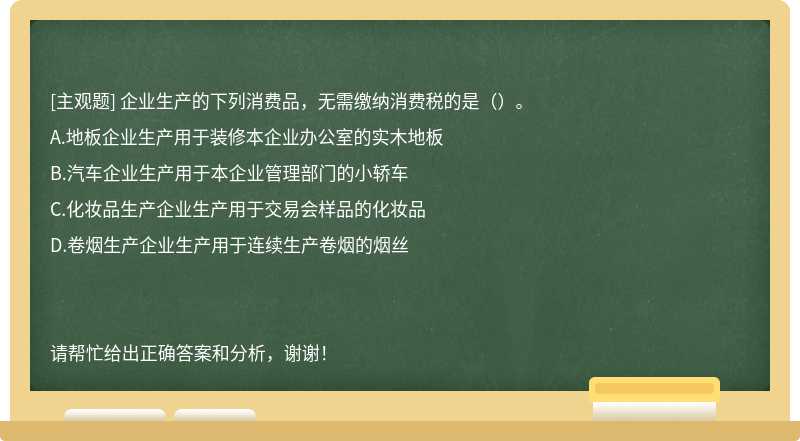 [主观题] 企业生产的下列消费品，无需缴纳消费税的是（）。

A.地板企业生产用于装修本企业办公室的实木地板

B.汽车企业生产用于本企业管理部门的小轿车

C.化妆品生产企业生产用于交易会样品的化妆品

D.卷烟生产企业生产用于连续生产卷烟的烟丝

请帮忙给出正确答案和分析，谢谢！